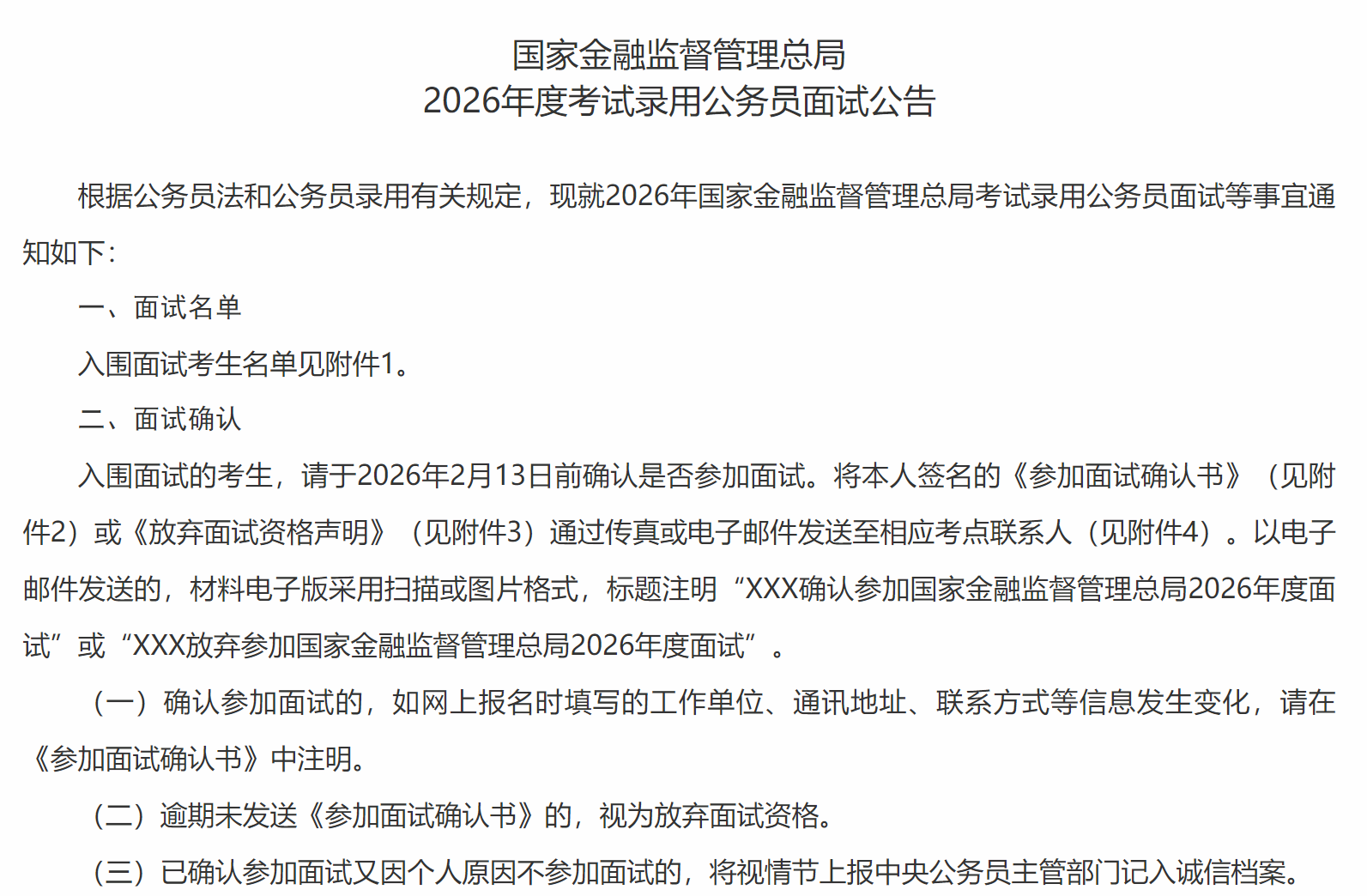 国家金融监督管理总局
2026年度考试录用公务员面试公告

根据公务员法和公务员录用有关规定，现就2026年国家金融监督管理总局考试录用公务员面试等事宜通知如下：

一、面试名单

入围面试考生名单见附件1。

二、面试确认

入围面试的考生，请于2026年2月13日前确认是否参加面试。将本人签名的《参加面试确认书》（见附件2）或《放弃面试资格声明》（见附件3）通过传真或电子邮件发送至相应考点联系人（见附件4）。以电子邮件发送的，材料电子版采用扫描或图片格式，标题注明“XXX确认参加国家金融监督管理总局2026年度面试”或“XXX放弃参加国家金融监督管理总局2026年度面试”。

（一）确认参加面试的，如网上报名时填写的工作单位、通讯地址、联系方式等信息发生变化，请在《参加面试确认书》中注明。

（二）逾期未发送《参加面试确认书》的，视为放弃面试资格。

（三）已确认参加面试又因个人原因不参加面试的，将视情节上报中央公务员主管部门记入诚信档案。